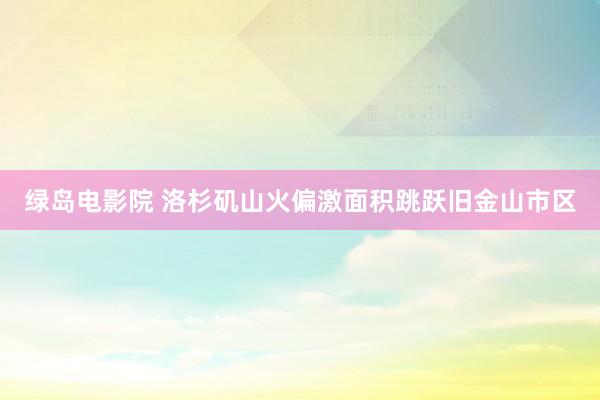 绿岛电影院 洛杉矶山火偏激面积跳跃旧金山市区